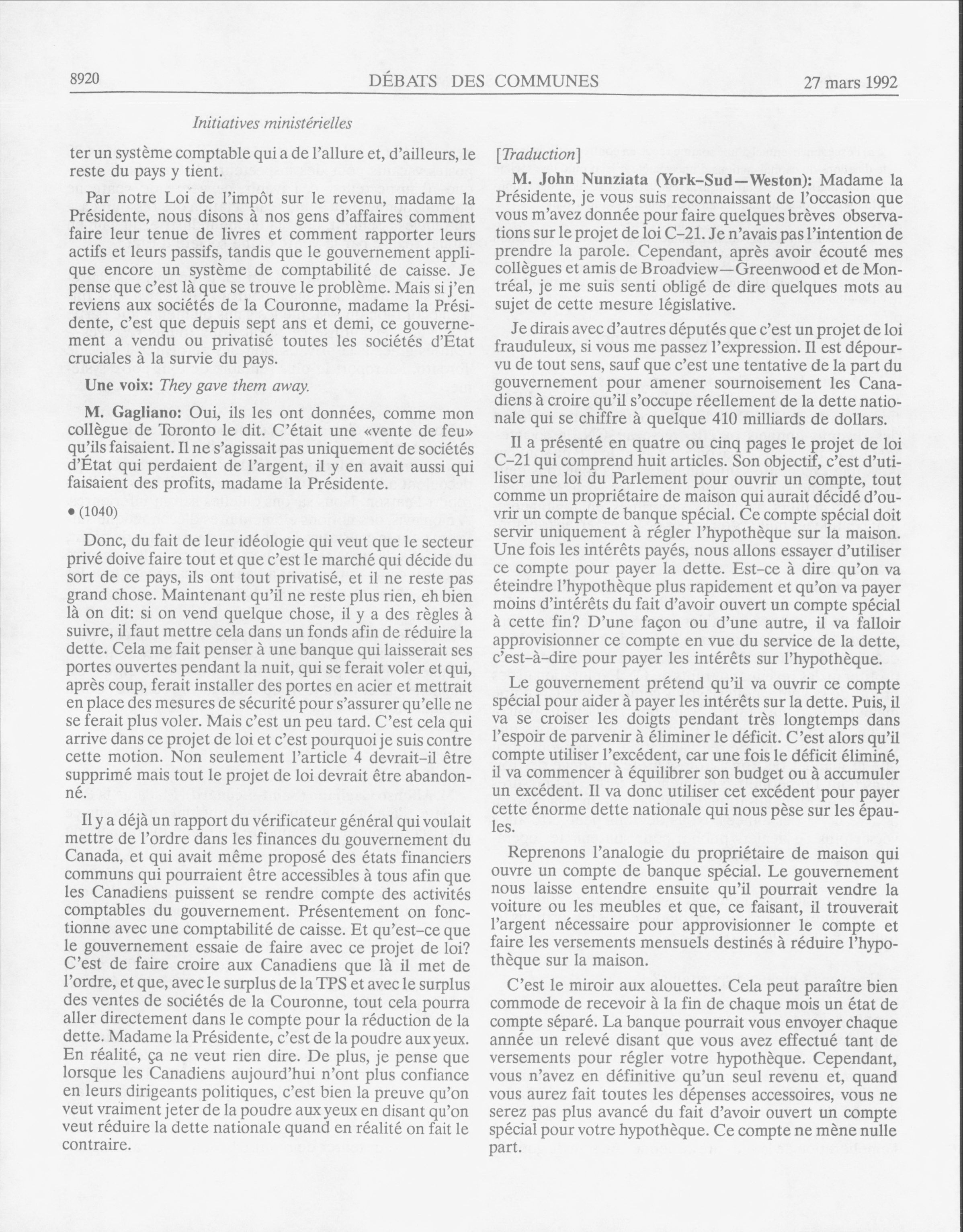 8920 DÉBATS DES COMMUNES 27 mars 1992

Initiatives ministérielles

ter un système comptable qui a de l'allure et, d'ailleurs, le reste du pays y tient.

Par notre Loi de l'impôt sur le revenu, madame la Présidente, nous disons à nos gens d'affaires comment faire leur tenue de livres et comment rapporter leurs actifs et leurs passifs, tandis que le gouvernement applique encore un système de comptabilité de caisse. Je pense que c'est là que se trouve le problème. Mais si j'en reviens aux sociétés de la Couronne, madame la Présidente, c'est que depuis sept ans et demi, ce gouvernement a vendu ou privatisé toutes les sociétés d'État cruciales à la survie du pays.

Une voix: They gave them away.

M. Gagliano: Oui, ils les ont données, comme mon collègue de Toronto le dit. C'était une «vente de feu» qu'ils faisaient. Il ne s'agissait pas uniquement de sociétés d'État qui perdaient de l'argent, il y en avait aussi qui faisaient des profits, madame la Présidente.

• (1040)

Donc, du fait de leur idéologie qui veut que le secteur privé doive faire tout et que c'est le marché qui décide du sort de ce pays, ils ont tout privatisé, et il ne reste pas grand chose. Maintenant qu'il ne reste plus rien, eh bien là on dit: si on vend quelque chose, il y a des règles à suivre, il faut mettre cela dans un fonds afin de réduire la dette. Cela me fait penser à une banque qui laisserait ses portes ouvertes pendant la nuit, qui se ferait voler et qui, après coup, ferait installer des portes en acier et mettrait en place des mesures de sécurité pour s'assurer qu'elle ne se ferait plus voler. Mais c'est un peu tard. C'est cela qui arrive dans ce projet de loi et c'est pourquoi je suis contre cette motion. Non seulement l'article 4 devrait-il être supprimé mais tout le projet de loi devrait être abandonné.

Il y a déjà un rapport du vérificateur général qui voulait mettre de l'ordre dans les finances du gouvernement du Canada, et qui avait même proposé des états financiers communs qui pourraient être accessibles à tous afin que les Canadiens puissent se rendre compte des activités comptables du gouvernement. Présentement on fonctionne avec une comptabilité de caisse. Et qu'est-ce que le gouvernement essaie de faire avec ce projet de loi? C'est de faire croire aux Canadiens que là il met de l'ordre, et que, avec le surplus de la TPS et avec le surplus des ventes de sociétés de la Couronne, tout cela pourra aller directement dans le compte pour la réduction de la dette. Madame la Présidente, c'est de la poudre aux yeux. En réalité, ça ne veut rien dire. De plus, je pense que lorsque les Canadiens aujourd'hui n'ont plus confiance en leurs dirigeants politiques, c'est bien la preuve qu'on veut vraiment jeter de la poudre aux yeux en disant qu'on veut réduire la dette nationale quand en réalité on fait le contraire.

[Traduction]

M. John Nunziata (York-Sud—Weston): Madame la Présidente, je vous suis reconnaissant de l'occasion que vous m'avez donnée pour faire quelques brèves observations sur le projet de loi C-21. Je n'avais pas l'intention de prendre la parole. Cependant, après avoir écouté mes collègues et amis de Broadview—Greenwood et de Montréal, je me suis senti obligé de dire quelques mots au sujet de cette mesure législative.

Je dirais avec d'autres députés que c'est un projet de loi frauduleux, si vous me passez l'expression. Il est dépourvu de tout sens, sauf que c'est une tentative de la part du gouvernement pour amener sournoisement les Canadiens à croire qu'il s'occupe réellement de la dette nationale qui se chiffre à quelque 410 milliards de dollars.

Il a présenté en quatre ou cinq pages le projet de loi C-21 qui comprend huit articles. Son objectif, c'est d'utiliser une loi du Parlement pour ouvrir un compte, tout comme un propriétaire de maison qui aurait décidé d'ouvrir un compte de banque spécial. Ce compte spécial doit servir uniquement à régler l'hypothèque sur la maison. Une fois les intérêts payés, nous allons essayer d'utiliser ce compte pour payer la dette. Est-ce à dire qu'on va éteindre l'hypothèque plus rapidement et qu'on va payer moins d'intérêts du fait d'avoir ouvert un compte spécial à cette fin? D'une façon ou d'une autre, il va falloir approvisionner ce compte en vue du service de la dette, c'est-à-dire pour payer les intérêts sur l'hypothèque.

Le gouvernement prétend qu'il va ouvrir ce compte spécial pour aider à payer les intérêts sur la dette. Puis, il va se croiser les doigts pendant très longtemps dans l'espoir de parvenir à éliminer le déficit. C'est alors qu'il compte utiliser l'excédent, car une fois le déficit éliminé, il va commencer à équilibrer son budget ou à accumuler un excédent. Il va donc utiliser cet excédent pour payer cette énorme dette nationale qui nous pèse sur les épaules.

Reprenons l'analogie du propriétaire de maison qui ouvre un compte de banque spécial. Le gouvernement nous laisse entendre ensuite qu'il pourrait vendre la voiture ou les meubles et que, ce faisant, il trouverait l'argent nécessaire pour approvisionner le compte et faire les versements mensuels destinés à réduire l'hypothèque sur la maison.

C'est le miroir aux alouettes. Cela peut paraître bien commode de recevoir à la fin de chaque mois un état de compte séparé. La banque pourrait vous envoyer chaque année un relevé disant que vous avez effectué tant de versements pour régler votre hypothèque. Cependant, vous n'avez en définitive qu'un seul revenu et, quand vous aurez fait toutes les dépenses accessoires, vous ne serez pas plus avancé du fait d'avoir ouvert un compte spécial pour votre hypothèque. Ce compte ne mène nulle part.